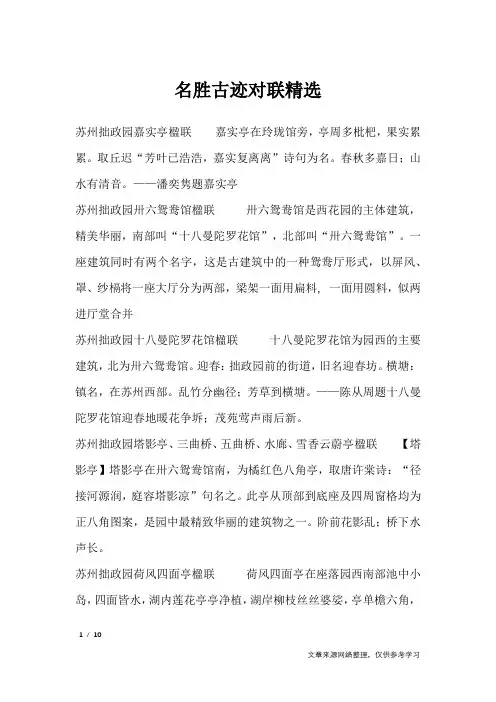 名胜古迹对联精选

苏州拙政园嘉实亭楹联　　嘉实亭在玲珑馆旁，亭周多枇杷，果实累累。取丘迟“芳叶已浩浩，嘉实复离离”诗句为名。春秋多嘉日；山水有清音。——潘奕隽题嘉实亭

苏州拙政园卅六鸳鸯馆楹联　　卅六鸳鸯馆是西花园的主体建筑，精美华丽，南部叫“十八曼陀罗花馆”，北部叫“卅六鸳鸯馆”。一座建筑同时有两个名字，这是古建筑中的一种鸳鸯厅形式，以屏风、罩、纱槅将一座大厅分为两部，梁架一面用扁料，一面用圆料，似两进厅堂合并

苏州拙政园十八曼陀罗花馆楹联　　十八曼陀罗花馆为园西的主要建筑，北为卅六鸳鸯馆。迎春：拙政园前的街道，旧名迎春坊。横塘：镇名，在苏州西部。乱竹分幽径；芳草到横塘。——陈从周题十八曼陀罗花馆迎春地暖花争坼；茂苑莺声雨后新。

苏州拙政园塔影亭、三曲桥、五曲桥、水廊、雪香云蔚亭楹联　　【塔影亭】塔影亭在卅六鸳鸯馆南，为橘红色八角亭，取唐许棠诗：“径接河源润，庭容塔影凉”句名之。此亭从顶部到底座及四周窗格均为正八角图案，是园中最精致华丽的建筑物之一。阶前花影乱；桥下水声长。

苏州拙政园荷风四面亭楹联　　荷风四面亭在座落园西南部池中小岛，四面皆水，湖内莲花亭亭净植，湖岸柳枝丝丝婆娑，亭单檐六角，

1 / 10

文章来源网络整理，仅供参考学习